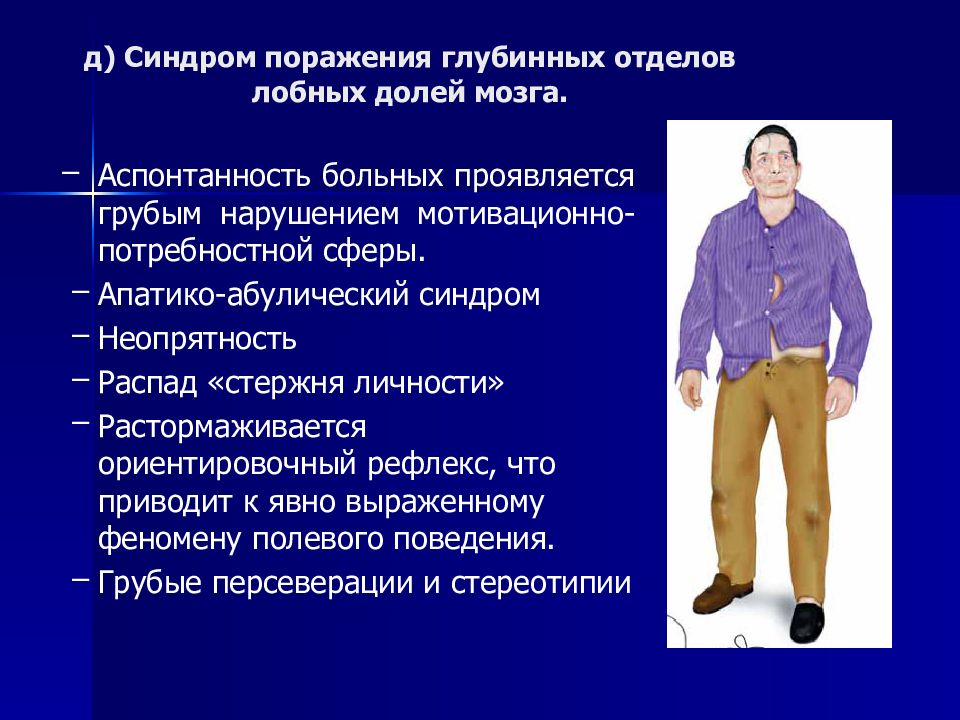 д) Синдром поражения глубинных отделов лобных долей мозга.

– Аспонтанность больных проявляется грубым нарушением мотивационно-потребностной сферы.

– Апатико-абулический синдром

– Неопрятность

– Распад «стержня личности»

– Растормаживается ориентировочный рефлекс, что приводит к явно выраженному феномену полевого поведения.

– Грубые персеверации и стереотипии